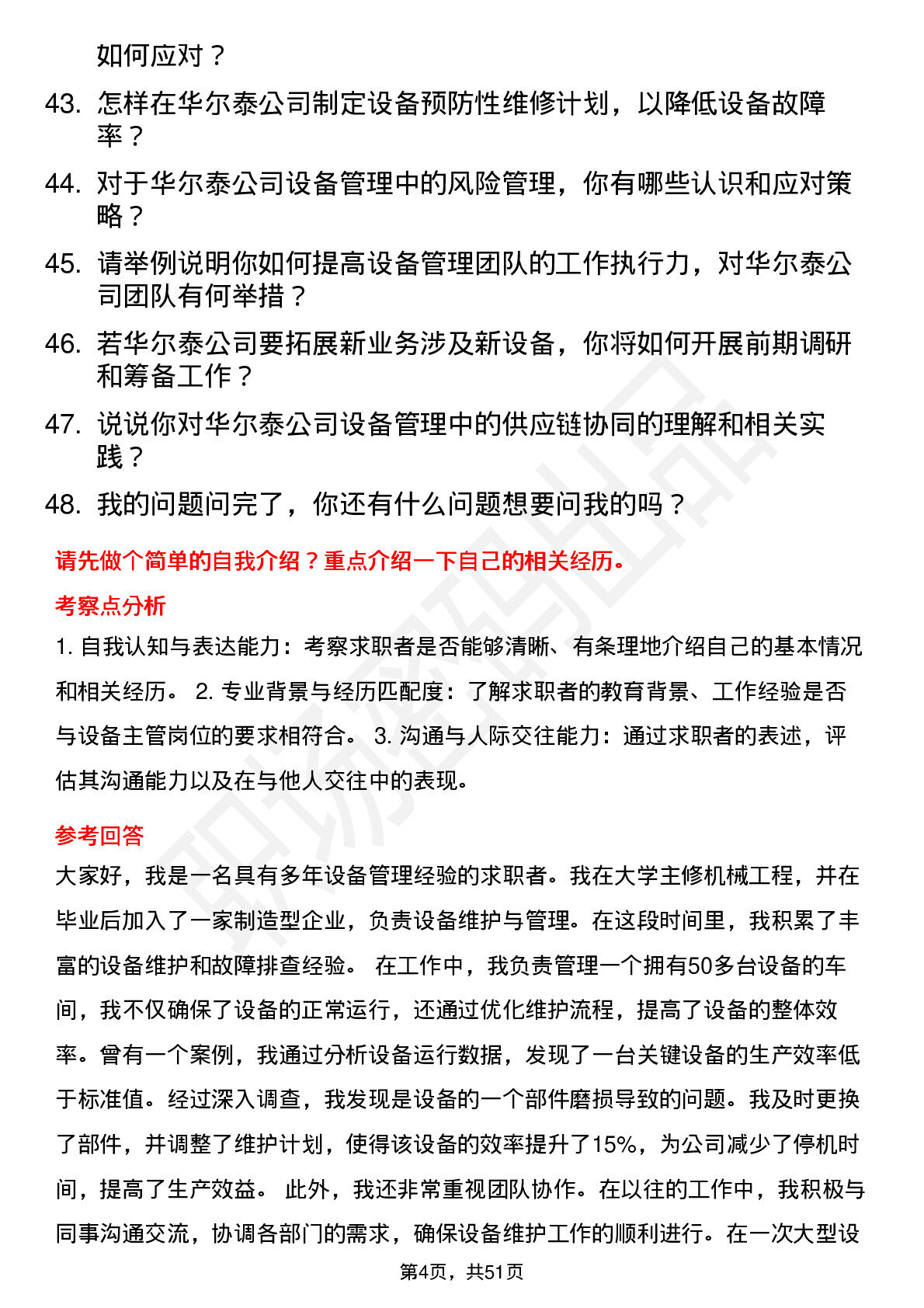 如何应对？

43. 怎样在华尔泰公司制定设备预防性维修计划，以降低设备故障率？

44. 对于华尔泰公司设备管理中的风险管理，你有哪些认识和应对策略？

45. 请举例说明你如何提高设备管理团队的工作执行力，对华尔泰公司团队有何举措？

46. 若华尔泰公司要拓展新业务涉及新设备，你将如何开展前期调研和筹备工作？

47. 说说你对华尔泰公司设备管理中的供应链协同的理解和相关实践？

48. 我的问题问完了，你还有什么问题想要问我的吗？

请先做个简单的自我介绍？重点介绍一下自己的相关经历。

考察点分析

1. 自我认知与表达能力：考察求职者是否能够清晰、有条理地介绍自己的基本情况和相关经历。 2. 专业背景与经历匹配度：了解求职者的教育背景、工作经验是否与设备主管岗位的要求相符合。 3. 沟通与人际交往能力：通过求职者的表述，评估其沟通能力以及在与他人交往中的表现。

参考回答

大家好，我是一名具有多年设备管理经验的求职者。我在大学主修机械工程，并在毕业后加入了一家制造型企业，负责设备维护与管理。在这段时间里，我积累了丰富的设备维护和故障排查经验。 在工作中，我负责管理一个拥有50多台设备的车间，我不仅确保了设备的正常运行，还通过优化维护流程，提高了设备的整体效率。曾有一个案例，我通过分析设备运行数据，发现了一台关键设备的生产效率低于标准值。经过深入调查，我发现是设备的一个部件磨损导致的问题。我及时更换了部件，并调整了维护计划，使得该设备的效率提升了15%，为公司减少了停机时间，提高了生产效益。 此外，我还非常重视团队协作。在以往的工作中，我积极与同事沟通交流，协调各部门的需求，确保设备维护工作的顺利进行。在一次大型设

第4页，共51页